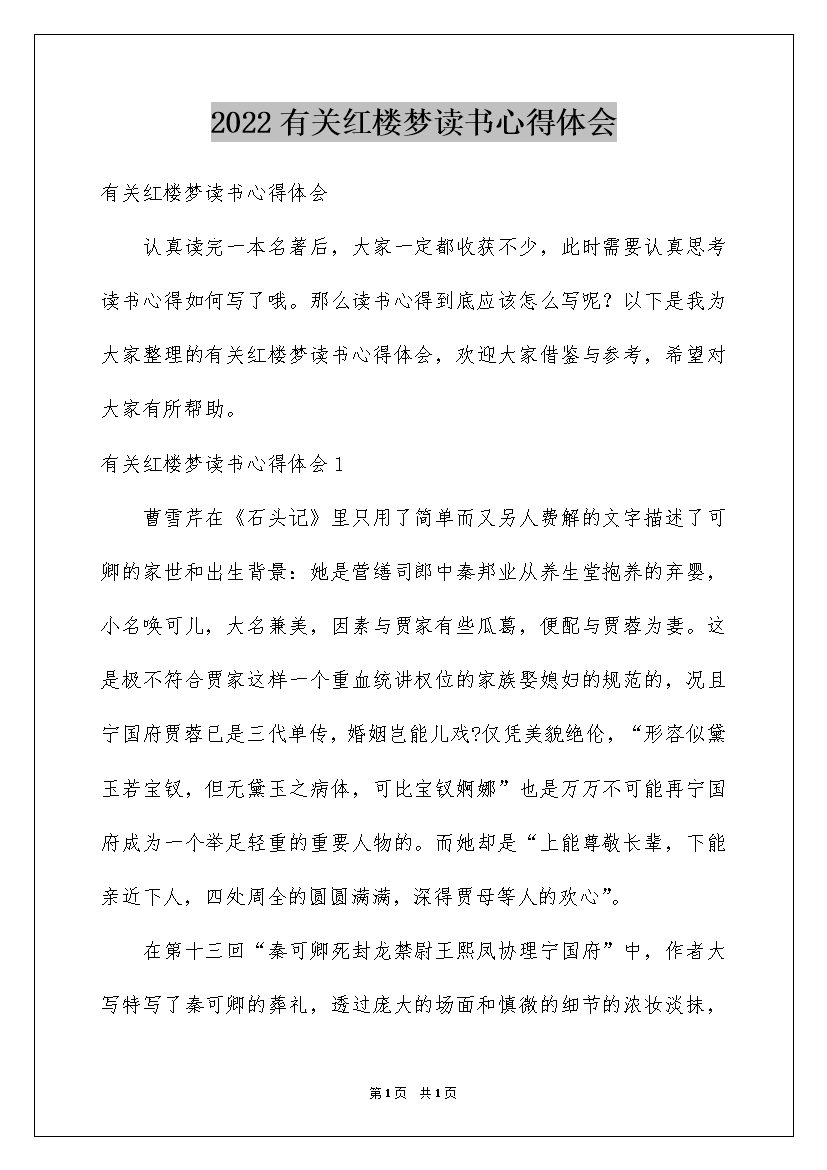 2022有关红楼梦读书心得体会

有关红楼梦读书心得体会

认真读完一本名著后，大家一定都收获不少，此时需要认真思考读书心得如何写了哦。那么读书心得到底应该怎么写呢？以下是我为大家整理的有关红楼梦读书心得体会，欢迎大家借鉴与参考，希望对大家有所帮助。

有关红楼梦读书心得体会1

曹雪芹在《石头记》里只用了简单而又另人费解的文字描述了可卿的家世和出生背景：她是营缮司郎中秦邦业从养生堂抱养的弃婴，小名唤可儿，大名兼美，因素与贾家有些瓜葛，便配与贾蓉为妻。这是极不符合贾家这样一个重血统讲权位的家族娶媳妇的规范的，况且宁国府贾蓉已是三代单传，婚姻岂能儿戏?仅凭美貌绝伦，“形容似黛玉若宝钗，但无黛玉之病体，可比宝钗婀娜”也是万万不可能再宁国府成为一个举足轻重的重要人物的。而她却是“上能尊敬长辈，下能亲近下人，四处周全的圆圆满满，深得贾母等人的欢心”。

在第十三回“秦可卿死封龙禁尉王熙凤协理宁国府”中，作者大写特写了秦可卿的葬礼，透过庞大的场面和慎微的细节的浓妆淡抹，

第1页 共1页